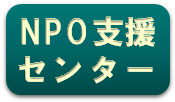 NPO支援
センター